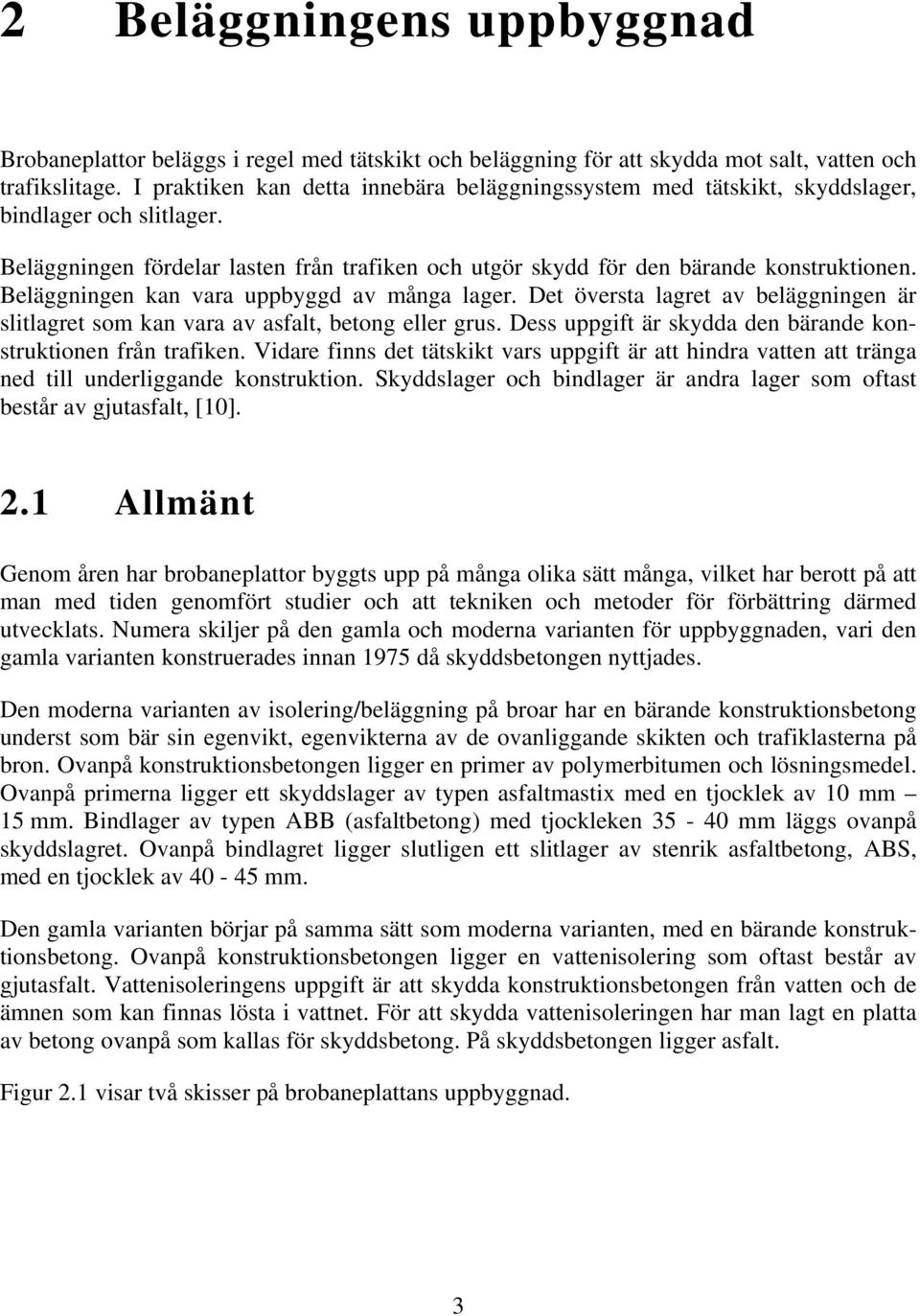 2 Beläggningens uppbyggnad

Brobaneplattor beläggs i regel med tätskikt och beläggning för att skydda mot salt, vatten och trafikslitage. I praktiken kan detta innebära beläggningssystem med tätskikt, skyddslager, bindlager och slitlager.

Beläggningen fördelar lasten från trafiken och utgör skydd för den bärande konstruktionen. Beläggningen kan vara uppbyggd av många lager. Det översta lagret av beläggningen är slitlagret som kan vara av asfalt, betong eller grus. Dess uppgift är skydda den bärande konstruktionen från trafiken. Vidare finns det tätskikt vars uppgift är att hindra vatten att tränga ned till underliggande konstruktion. Skyddslager och bindlager är andra lager som oftast består av gjutasfalt, [10].

2.1 Allmänt

Genom åren har brobaneplattor byggts upp på många olika sätt många, vilket har berott på att man med tiden genomfört studier och att tekniken och metoder för förbättring därmed utvecklats. Numera skiljer på den gamla och moderna varianten för uppbyggnaden, vari den gamla varianten konstruerades innan 1975 då skyddsbetongen nyttjades.

Den moderna varianten av isolering/beläggning på broar har en bärande konstruktionsbetong underst som bär sin egenvikt, egenvikterna av de ovanliggande skikten och trafiklasterna på bron. Ovanpå konstruktionsbetongen ligger en primer av polymerbitumen och lösningsmedel. Ovanpå primerna ligger ett skyddslager av typen asfaltmastix med en tjocklek av 10 mm – 15 mm. Bindlager av typen ABB (asfaltbetong) med tjockleken 35 - 40 mm läggs ovanpå skyddslagret. Ovanpå bindlagret ligger slutligen ett slitlager av stenrik asfaltbetong, ABS, med en tjocklek av 40 - 45 mm.

Den gamla varianten börjar på samma sätt som moderna varianten, med en bärande konstruktionsbetong. Ovanpå konstruktionsbetongen ligger en vattenisolering som oftast består av gjutasfalt. Vattenisoleringens uppgift är att skydda konstruktionsbetongen från vatten och de ämnen som kan finnas lösta i vattnet. För att skydda vattenisoleringen har man lagt en platta av betong ovanpå som kallas för skyddsbetong. På skyddsbetongen ligger asfalt.

Figur 2.1 visar två skisser på brobaneplattans uppbyggnad.

3